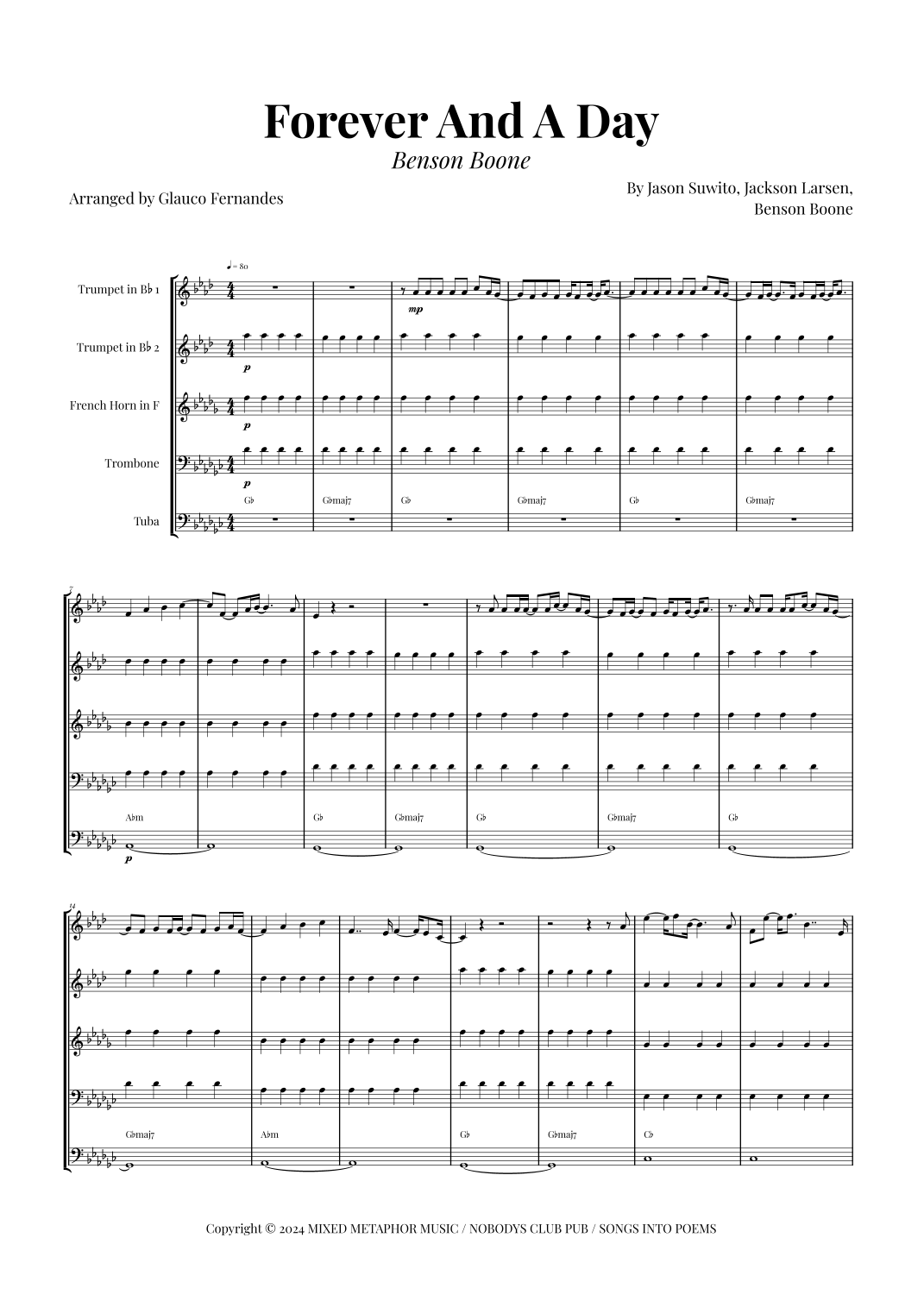 Forever And A Day

Benson Boone

Arranged by Glauco Fernandes

By Jason Suwito, Jackson Larsen, Benson Boone

♩= 80

Trumpet in B♭ 1

Trumpet in B♭ 2

French Horn in F

Trombone

Tuba

mp

p

p

p

G♭ G♭maj7 G♭ G♭maj7 G♭ G♭maj7

7

A♭m G♭ G♭maj7 G♭ G♭maj7 G♭

p

14

G♭maj7 A♭m G♭ G♭maj7 C♭

Copyright © 2024 MIXED METAPHOR MUSIC / NOBODYS CLUB PUB / SONGS INTO POEMS